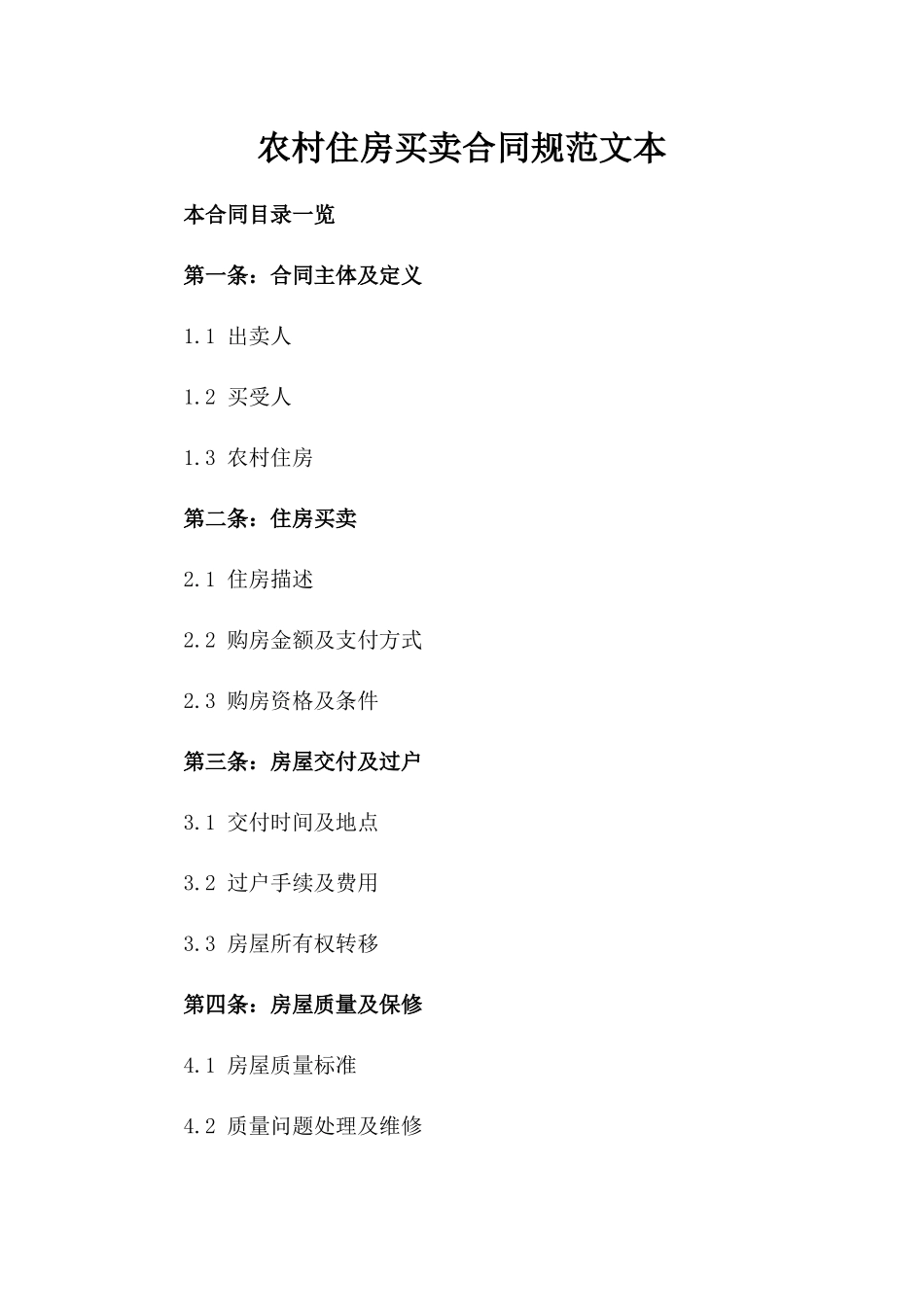 农村住房买卖合同规范文本

本合同目录一览

第一条：合同主体及定义

1.1 出卖人

1.2 买受人

1.3 农村住房

第二条：住房买卖

2.1 住房描述

2.2 购房金额及支付方式

2.3 购房资格及条件

第三条：房屋交付及过户

3.1 交付时间及地点

3.2 过户手续及费用

3.3 房屋所有权转移

第四条：房屋质量及保修

4.1 房屋质量标准

4.2 质量问题处理及维修